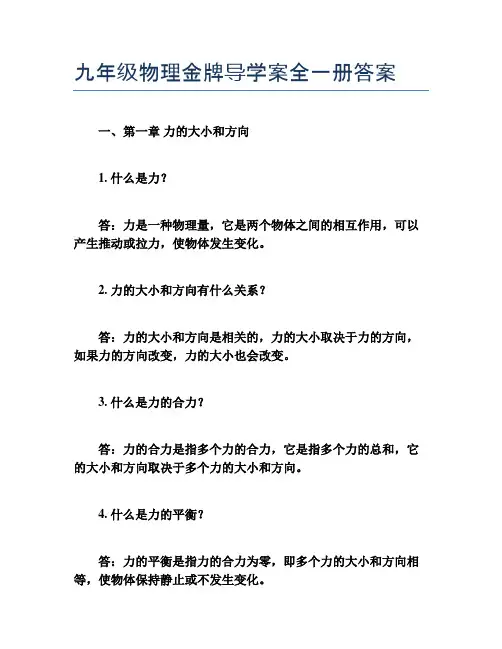 九年级物理金牌导学案全一册答案

一、第一章 力的大小和方向

1. 什么是力？

答：力是一种物理量，它是两个物体之间的相互作用，可以产生推动或拉力，使物体发生变化。

2. 力的大小和方向有什么关系？

答：力的大小和方向是相关的，力的大小取决于力的方向，如果力的方向改变，力的大小也会改变。

3. 什么是力的合力？

答：力的合力是指多个力的合力，它是指多个力的总和，它的大小和方向取决于多个力的大小和方向。

4. 什么是力的平衡？

答：力的平衡是指力的合力为零，即多个力的大小和方向相等，使物体保持静止或不发生变化。